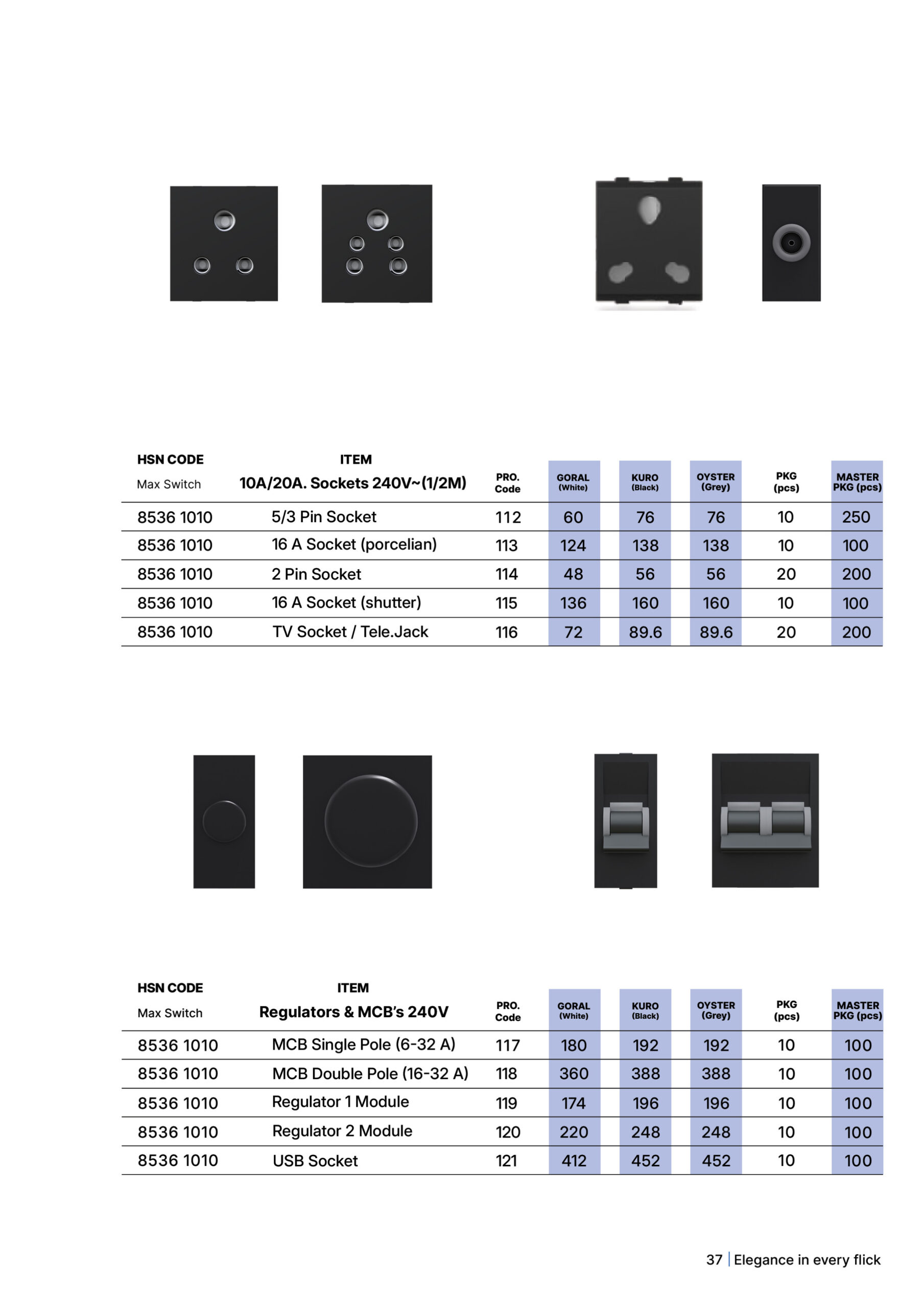 | HSN CODE Max Switch | ITEM 10A/20A. Sockets 240V~(1/2M) | PRO. Code | GORAL (White) | KURO (Black) | OYSTER (Grey) | PKG (pcs) | MASTER PKG (pcs) |
|---|---|---|---|---|---|---|---|
| 8536 1010 | 5/3 Pin Socket | 112 | 60 | 76 | 76 | 10 | 250 |
| 8536 1010 | 16 A Socket (porcelian) | 113 | 124 | 138 | 138 | 10 | 100 |
| 8536 1010 | 2 Pin Socket | 114 | 48 | 56 | 56 | 20 | 200 |
| 8536 1010 | 16 A Socket (shutter) | 115 | 136 | 160 | 160 | 10 | 100 |
| 8536 1010 | TV Socket / Tele.Jack | 116 | 72 | 89.6 | 89.6 | 20 | 200 |

| HSN CODE Max Switch | ITEM Regulators & MCB's 240V | PRO. Code | GORAL (White) | KURO (Black) | OYSTER (Grey) | PKG (pcs) | MASTER PKG (pcs) |
|---|---|---|---|---|---|---|---|
| 8536 1010 | MCB Single Pole (6-32 A) | 117 | 180 | 192 | 192 | 10 | 100 |
| 8536 1010 | MCB Double Pole (16-32 A) | 118 | 360 | 388 | 388 | 10 | 100 |
| 8536 1010 | Regulator 1 Module | 119 | 174 | 196 | 196 | 10 | 100 |
| 8536 1010 | Regulator 2 Module | 120 | 220 | 248 | 248 | 10 | 100 |
| 8536 1010 | USB Socket | 121 | 412 | 452 | 452 | 10 | 100 |

37 | Elegance in every flick